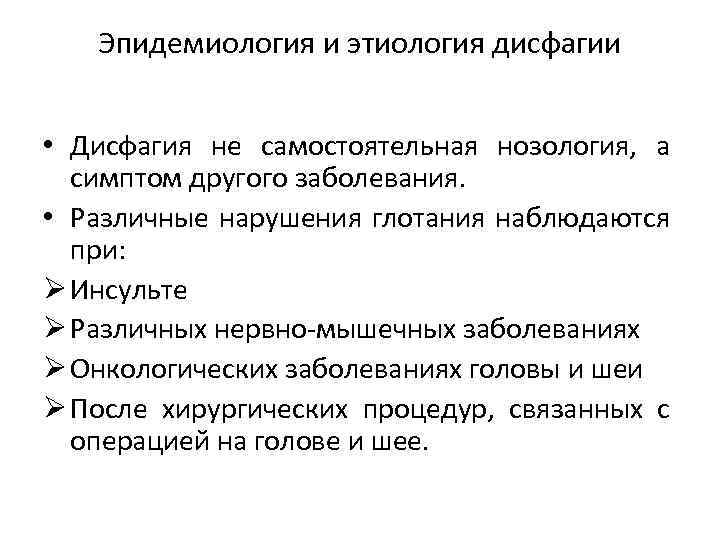 Эпидемиология и этиология дисфагии

• Дисфагия не самостоятельная нозология, а симптом другого заболевания.
• Различные нарушения глотания наблюдаются при:
➢ Инсульте
➢ Различных нервно-мышечных заболеваниях
➢ Онкологических заболеваниях головы и шеи
➢ После хирургических процедур, связанных с операцией на голове и шее.